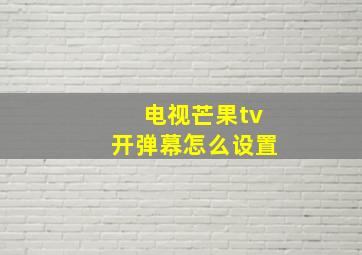 电视芒果tv
开弹幕怎么设置